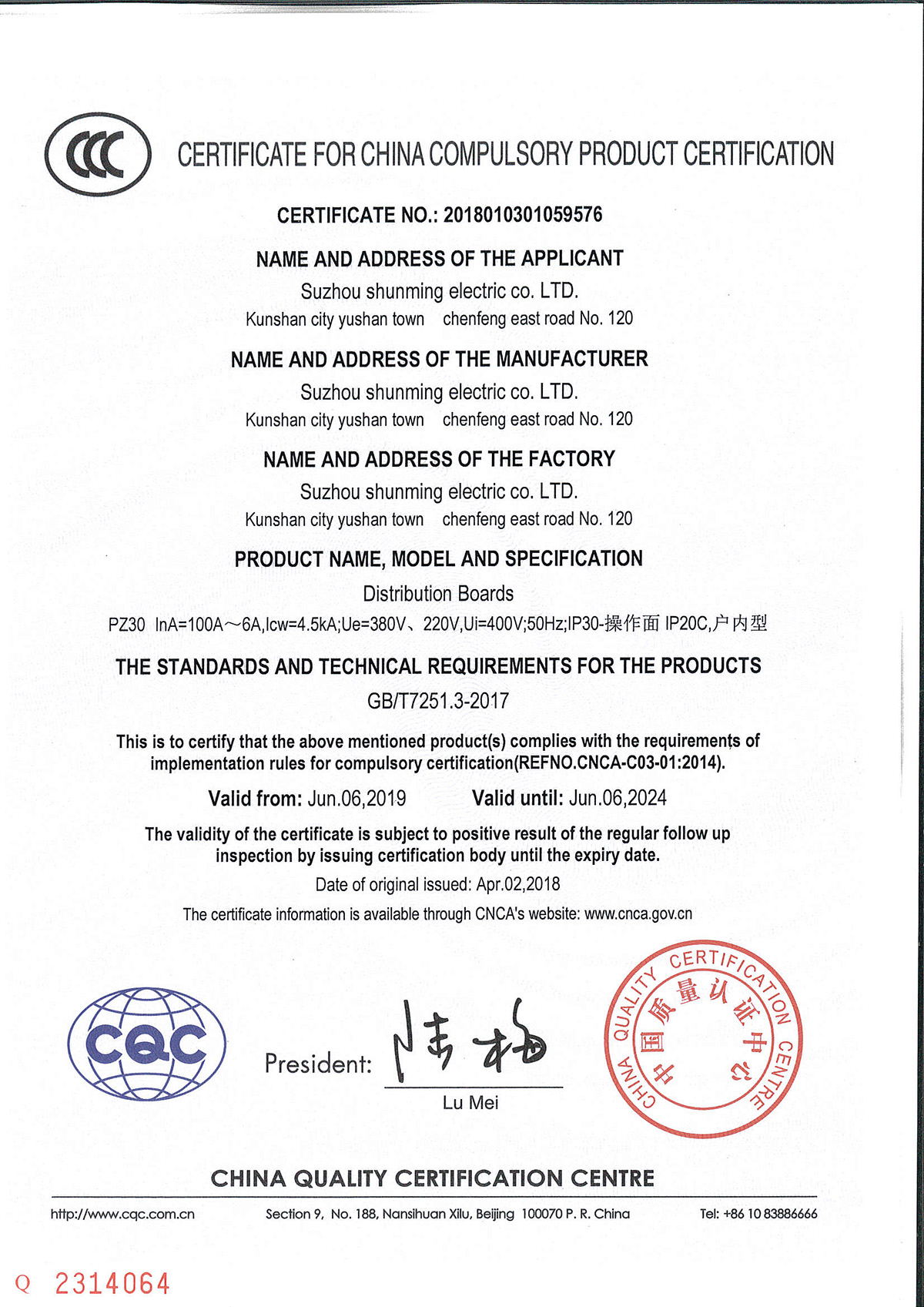 CCC

CERTIFICATE FOR CHINA COMPULSORY PRODUCT CERTIFICATION

CERTIFICATE NO.: 2018010301059576

NAME AND ADDRESS OF THE APPLICANT

Suzhou shunming electric co. LTD.

Kunshan city yushan town chenfeng east road No. 120

NAME AND ADDRESS OF THE MANUFACTURER

Suzhou shunming electric co. LTD.

Kunshan city yushan town chenfeng east road No. 120

NAME AND ADDRESS OF THE FACTORY

Suzhou shunming electric co. LTD.

Kunshan city yushan town chenfeng east road No. 120

PRODUCT NAME, MODEL AND SPECIFICATION

Distribution Boards

PZ30 InA=100A～6A,Icw=4.5kA;Ue=380V、220V,Ui=400V;50Hz;IP30-操作面 IP20C,户内型

THE STANDARDS AND TECHNICAL REQUIREMENTS FOR THE PRODUCTS

GB/T7251.3-2017

This is to certify that the above mentioned product(s) complies with the requirements of implementation rules for compulsory certification(REFNO.CNCA-C03-01:2014).

Valid from: Jun.06,2019 Valid until: Jun.06,2024

The validity of the certificate is subject to positive result of the regular follow up inspection by issuing certification body until the expiry date.

Date of original issued: Apr.02,2018

The certificate information is available through CNCA's website: www.cnca.gov.cn

CQC

President: 陆梅

Lu Mei

CHINA QUALITY CERTIFICATION CENTRE 中国质量认证中心

CHINA QUALITY CERTIFICATION CENTRE

http://www.cqc.com.cn Section 9, No. 188, Nansihuan Xilu, Beijing 100070 P. R. China Tel: +86 10 83886666

Q 2314064